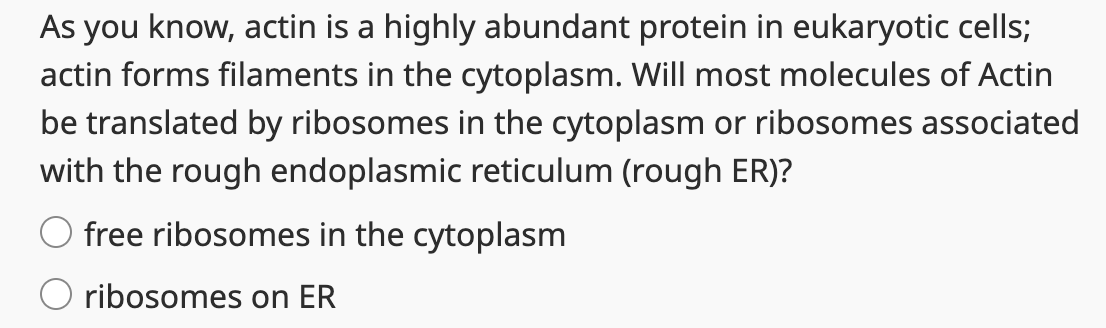 As you know, actin is a highly abundant protein in eukaryotic cells; actin forms filaments in the cytoplasm. Will most molecules of Actin be translated by ribosomes in the cytoplasm or ribosomes associated with the rough endoplasmic reticulum (rough ER)?

free ribosomes in the cytoplasm

ribosomes on ER